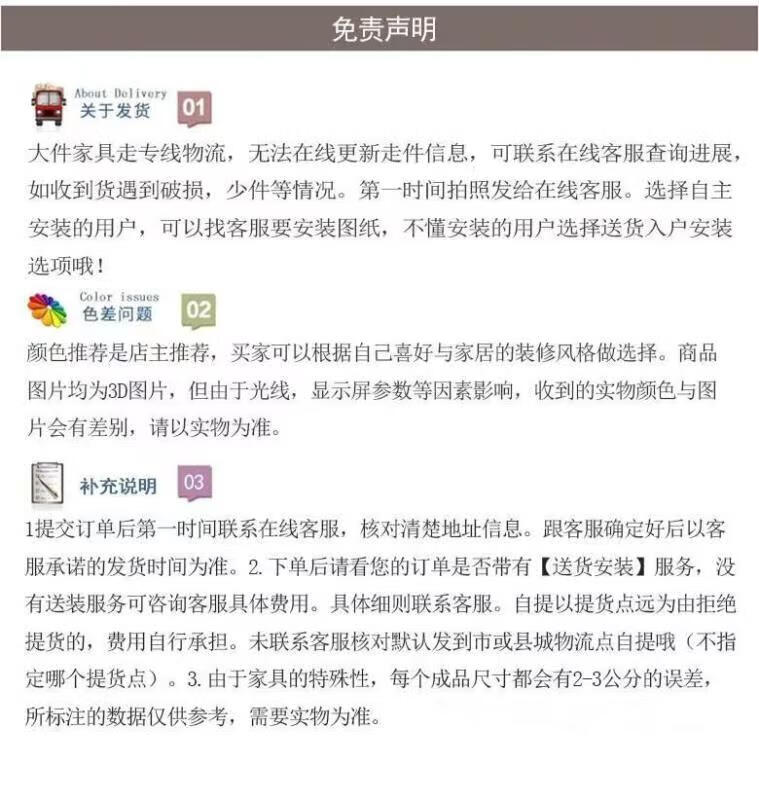 免责声明

About Delivery
关于发货 01

大件家具走专线物流，无法在线更新走件信息，可联系在线客服查询进展，如收到货遇到破损，少件等情况。第一时间拍照发给在线客服。选择自主安装的用户，可以找客服要安装图纸，不懂安装的用户选择送货入户安装选项哦！

Color issues
色差问题 02

颜色推荐是店主推荐，买家可以根据自己喜好与家居的装修风格做选择。商品图片均为3D图片，但由于光线，显示屏参数等因素影响，收到的实物颜色与图片会有差别，请以实物为准。

补充说明 03

1提交订单后第一时间联系在线客服，核对清楚地址信息。跟客服确定好后以客服承诺的发货时间为准。2.下单后请看您的订单是否带有【送货安装】服务，没有送装服务可咨询客服具体费用。具体细则联系客服。自提以提货点远为由拒绝提货的，费用自行承担。未联系客服核对默认发到市或县城物流点自提哦（不指定哪个提货点）。3.由于家具的特殊性，每个成品尺寸都会有2-3公分的误差，所标注的数据仅供参考，需要实物为准。